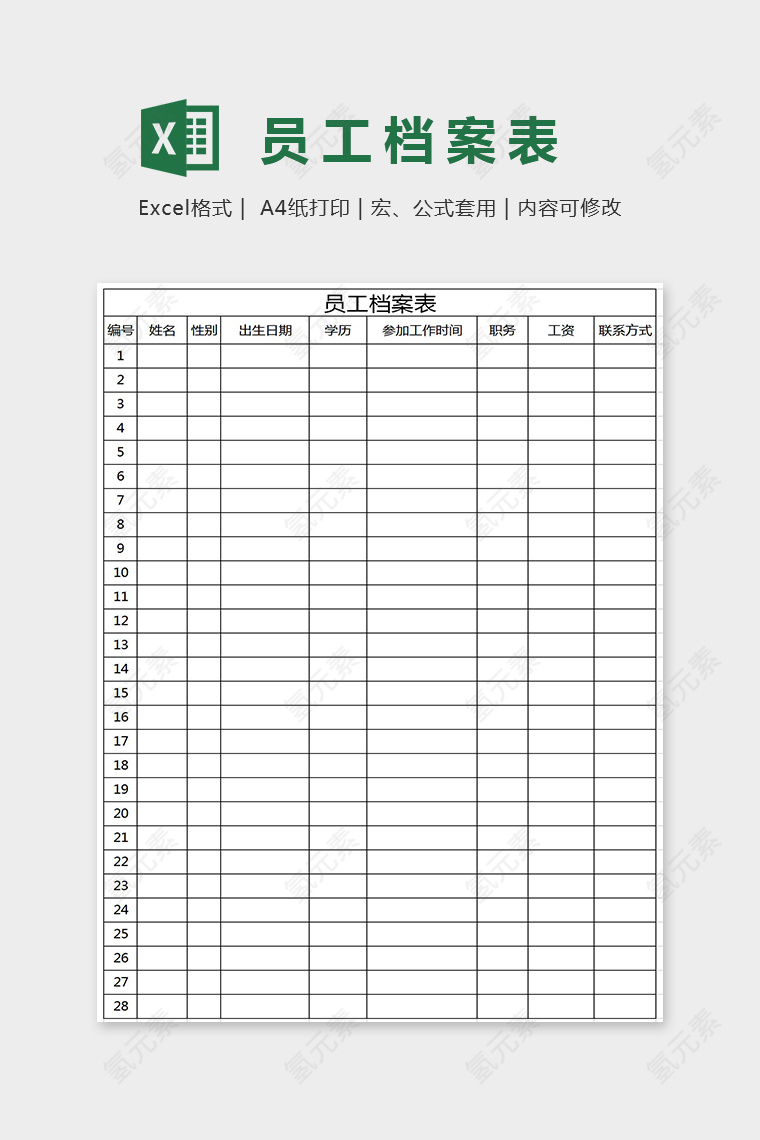 X 员工档案表

Excel格式 | A4纸打印 | 宏、公式套用 | 内容可修改

员工档案表

| 编号 | 姓名 | 性别 | 出生日期 | 学历 | 参加工作时间 | 职务 | 工资 | 联系方式 |
|---|---|---|---|---|---|---|---|---|
| 1 | | | | | | | | |
| 2 | | | | | | | | |
| 3 | | | | | | | | |
| 4 | | | | | | | | |
| 5 | | | | | | | | |
| 6 | | | | | | | | |
| 7 | | | | | | | | |
| 8 | | | | | | | | |
| 9 | | | | | | | | |
| 10 | | | | | | | | |
| 11 | | | | | | | | |
| 12 | | | | | | | | |
| 13 | | | | | | | | |
| 14 | | | | | | | | |
| 15 | | | | | | | | |
| 16 | | | | | | | | |
| 17 | | | | | | | | |
| 18 | | | | | | | | |
| 19 | | | | | | | | |
| 20 | | | | | | | | |
| 21 | | | | | | | | |
| 22 | | | | | | | | |
| 23 | | | | | | | | |
| 24 | | | | | | | | |
| 25 | | | | | | | | |
| 26 | | | | | | | | |
| 27 | | | | | | | | |
| 28 | | | | | | | | |

氢元素